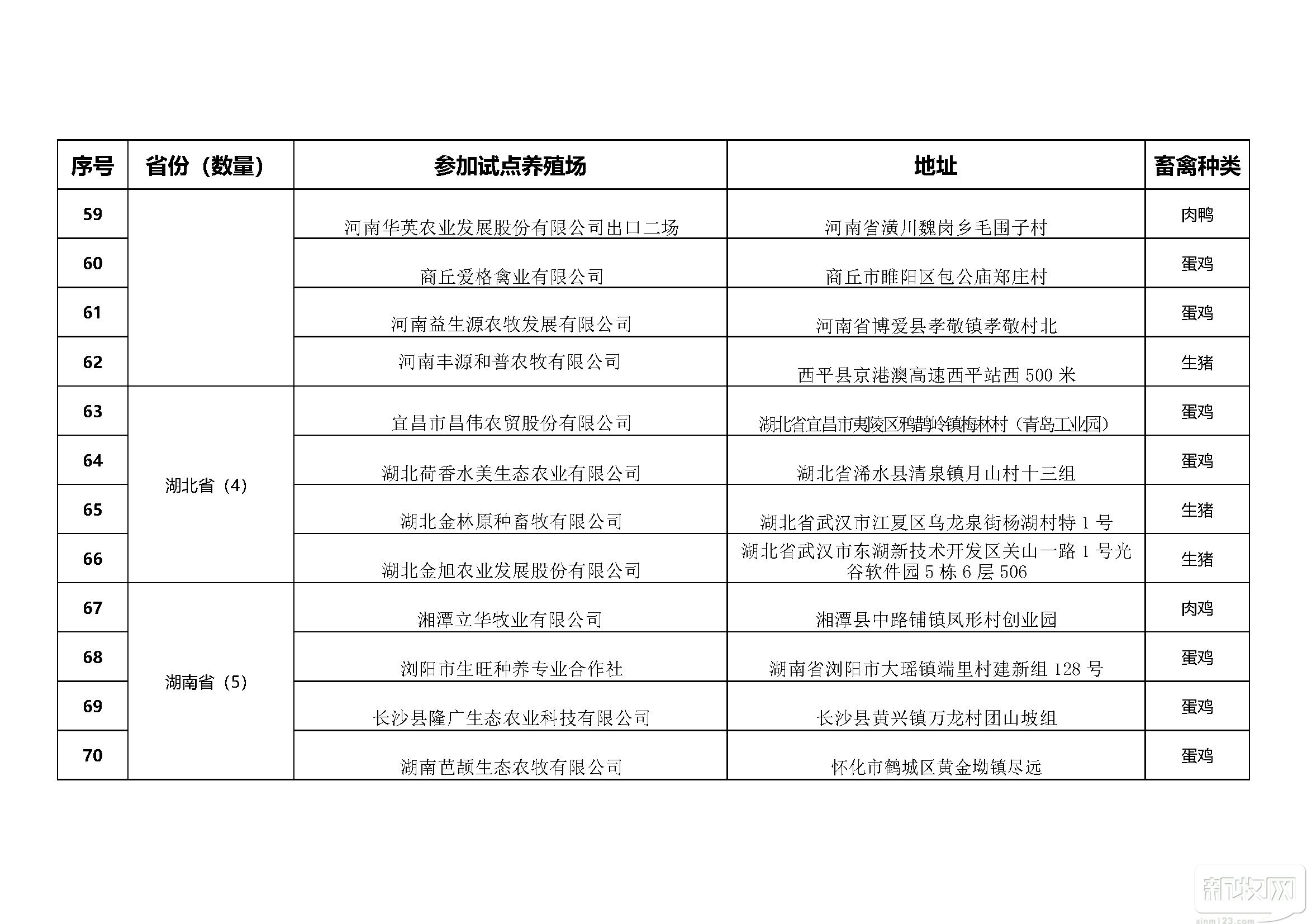 | 序号 | 省份（数量） | 参加试点养殖场 | 地址 | 畜禽种类 |
|---|---|---|---|---|
| 59 | | 河南华英农业发展股份有限公司出口二场 | 河南省潢川魏岗乡毛围子村 | 肉鸭 |
| 60 | | 商丘爱格禽业有限公司 | 商丘市睢阳区包公庙郑庄村 | 蛋鸡 |
| 61 | | 河南益生源农牧发展有限公司 | 河南省博爱县孝敬镇孝敬村北 | 蛋鸡 |
| 62 | | 河南丰源和普农牧有限公司 | 西平县京港澳高速西平站西 500 米 | 生猪 |
| 63 | 湖北省（4） | 宜昌市昌伟农贸股份有限公司 | 湖北省宜昌市夷陵区鸦鹊岭镇梅林村（青岛工业园） | 蛋鸡 |
| 64 | | 湖北荷香水美生态农业有限公司 | 湖北省浠水县清泉镇月山村十三组 | 蛋鸡 |
| 65 | | 湖北金林原种畜牧有限公司 | 湖北省武汉市江夏区乌龙泉街杨湖村特 1 号 | 生猪 |
| 66 | | 湖北金旭农业发展股份有限公司 | 湖北省武汉市东湖新技术开发区关山一路 1 号光谷软件园 5 栋 6 层 506 | 生猪 |
| 67 | 湖南省（5） | 湘潭立华牧业有限公司 | 湘潭县中路铺镇凤形村创业园 | 肉鸡 |
| 68 | | 浏阳市生旺种养专业合作社 | 湖南省浏阳市大瑶镇端里村建新组 128 号 | 蛋鸡 |
| 69 | | 长沙县隆广生态农业科技有限公司 | 长沙县黄兴镇万龙村团山坡组 | 蛋鸡 |
| 70 | | 湖南芭颉生态农牧有限公司 | 怀化市鹤城区黄金坳镇尽远 | 蛋鸡 |

新牧网
xinm123.com